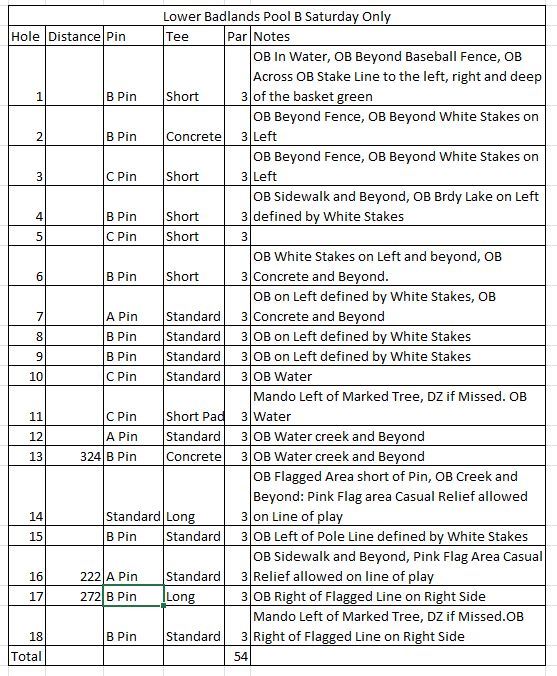 Lower Badlands Pool B Saturday Only

| Hole | Distance | Pin | Tee | Par | Notes |
|---|---|---|---|---|---|
| 1 | | B Pin | Short | 3 | OB In Water, OB Beyond Baseball Fence, OB Across OB Stake Line to the left, right and deep of the basket green |
| 2 | | B Pin | Concrete | 3 | OB Beyond Fence, OB Beyond White Stakes on Left |
| 3 | | C Pin | Short | 3 | OB Beyond Fence, OB Beyond White Stakes on Left |
| 4 | | B Pin | Short | 3 | OB Sidewalk and Beyond, OB Brdy Lake on Left defined by White Stakes |
| 5 | | C Pin | Short | 3 | |
| 6 | | B Pin | Short | 3 | OB White Stakes on Left and beyond, OB Concrete and Beyond. |
| 7 | | A Pin | Standard | 3 | OB on Left defined by White Stakes, OB Concrete and Beyond |
| 8 | | B Pin | Standard | 3 | OB on Left defined by White Stakes |
| 9 | | B Pin | Standard | 3 | OB on Left defined by White Stakes |
| 10 | | C Pin | Standard | 3 | OB Water |
| 11 | | C Pin | Short Pad | 3 | Mando Left of Marked Tree, DZ if Missed. OB Water |
| 12 | | A Pin | Standard | 3 | OB Water creek and Beyond |
| 13 | 324 | B Pin | Concrete | 3 | OB Water creek and Beyond |
| 14 | | Standard | Long | 3 | OB Flagged Area short of Pin, OB Creek and Beyond: Pink Flag area Casual Relief allowed on Line of play |
| 15 | | B Pin | Standard | 3 | OB Left of Pole Line defined by White Stakes |
| 16 | 222 | A Pin | Standard | 3 | OB Sidewalk and Beyond, Pink Flag Area Casual Relief allowed on line of play |
| 17 | 272 | B Pin | Long | 3 | OB Right of Flagged Line on Right Side |
| 18 | | B Pin | Standard | 3 | Mando Left of Marked Tree, DZ if Missed.OB Right of Flagged Line on Right Side |
| Total | | | | 54 | |